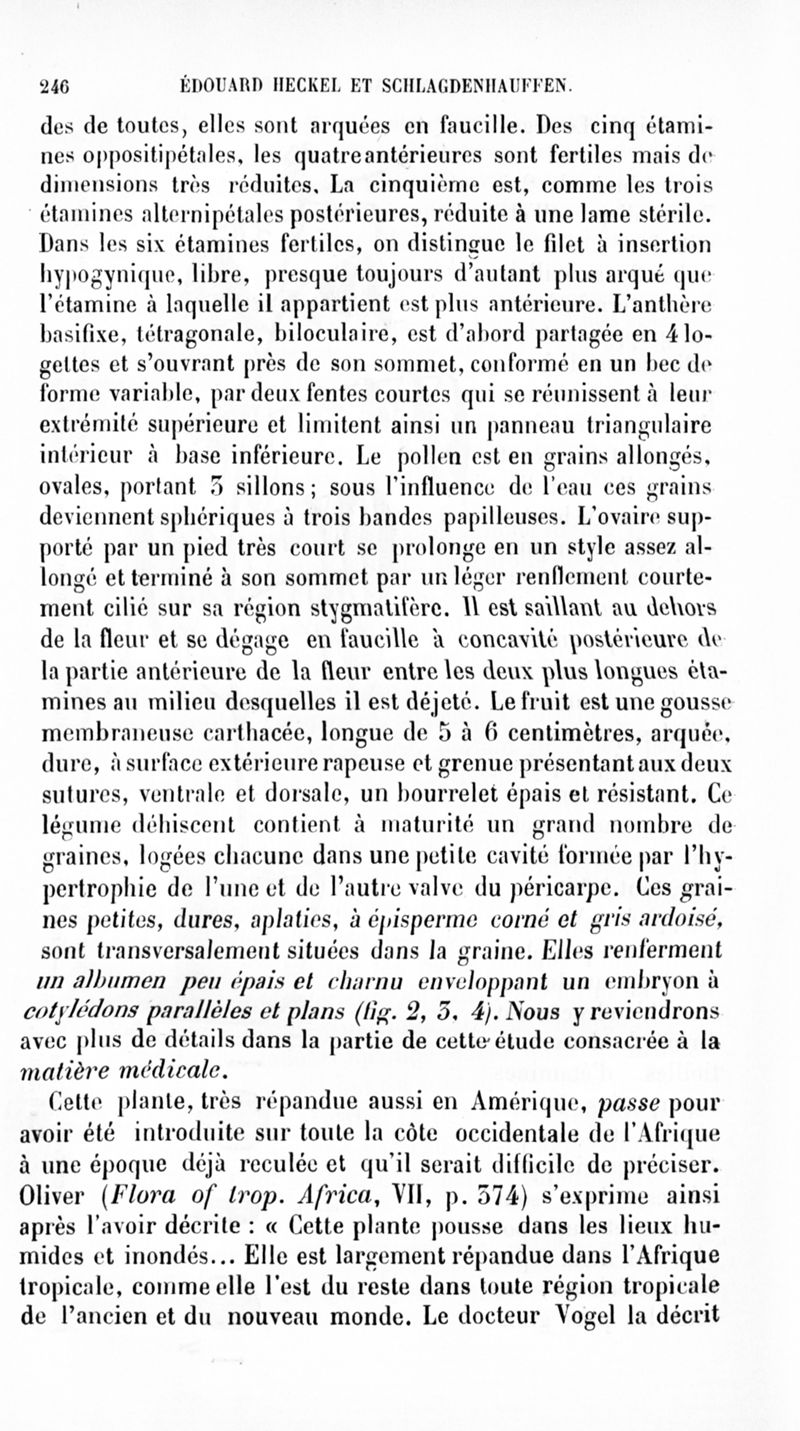 246 ÉDOUARD HECKEL ET SCHLAGDENHAUFFEN.

des de toutes, elles sont arquées en faucille. Des cinq étamines oppositipétales, les quatre antérieures sont fertiles mais de dimensions très réduites. La cinquième est, comme les trois étamines alternipétales postérieures, réduite à une lame stérile. Dans les six étamines fertiles, on distingue le filet à insertion hypogynique, libre, presque toujours d'autant plus arqué que l'étamine à laquelle il appartient est plus antérieure. L'anthère basifixe, tétragonale, biloculaire, est d'abord partagée en 4 logettes et s'ouvrant près de son sommet, conformé en un bec de forme variable, par deux fentes courtes qui se réunissent à leur extrémité supérieure et limitent ainsi un panneau triangulaire intérieur à base inférieure. Le pollen est en grains allongés, ovales, portant 3 sillons; sous l'influence de l'eau ces grains deviennent sphériques à trois bandes papilleuses. L'ovaire supporté par un pied très court se prolonge en un style assez allongé et terminé à son sommet par un léger renflement courtement cilié sur sa région stygmatifère. Il est saillant au dehors de la fleur et se dégage en faucille à concavité postérieure de la partie antérieure de la fleur entre les deux plus longues étamines au milieu desquelles il est déjeté. Le fruit est une gousse membraneuse carthacée, longue de 5 à 6 centimètres, arquée, dure, à surface extérieure rapeuse et grenue présentant aux deux sutures, ventrale et dorsale, un bourrelet épais et résistant. Ce légume déhiscent contient à maturité un grand nombre de graines, logées chacune dans une petite cavité formée par l'hypertrophie de l'une et de l'autre valve du péricarpe. Ces graines petites, dures, aplaties, à épisperme corné et gris ardoisé, sont transversalement situées dans la graine. Elles renferment un albumen peu épais et charnu enveloppant un embryon à cotylédons parallèles et plans (fig. 2, 3, 4). Nous y reviendrons avec plus de détails dans la partie de cette étude consacrée à la matière médicale.

Cette plante, très répandue aussi en Amérique, passe pour avoir été introduite sur toute la côte occidentale de l'Afrique à une époque déjà reculée et qu'il serait difficile de préciser. Oliver (Flora of trop. Africa, VII, p. 374) s'exprime ainsi après l'avoir décrite : « Cette plante pousse dans les lieux humides et inondés... Elle est largement répandue dans l'Afrique tropicale, comme elle l'est du reste dans toute région tropicale de l'ancien et du nouveau monde. Le docteur Vogel la décrit